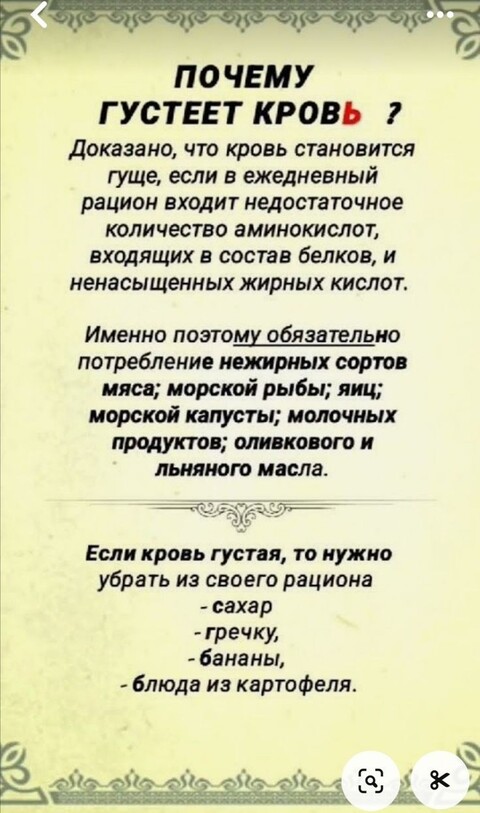 ПОЧЕМУ ГУСТЕЕТ КРОВЬ ?

Доказано, что кровь становится гуще, если в ежедневный рацион входит недостаточное количество аминокислот, входящих в состав белков, и ненасыщенных жирных кислот.

Именно поэтому обязательно потребление нежирных сортов мяса; морской рыбы; яиц; морской капусты; молочных продуктов; оливкового и льняного масла.

Если кровь густая, то нужно убрать из своего рациона
- сахар
- гречку,
- бананы,
- блюда из картофеля.